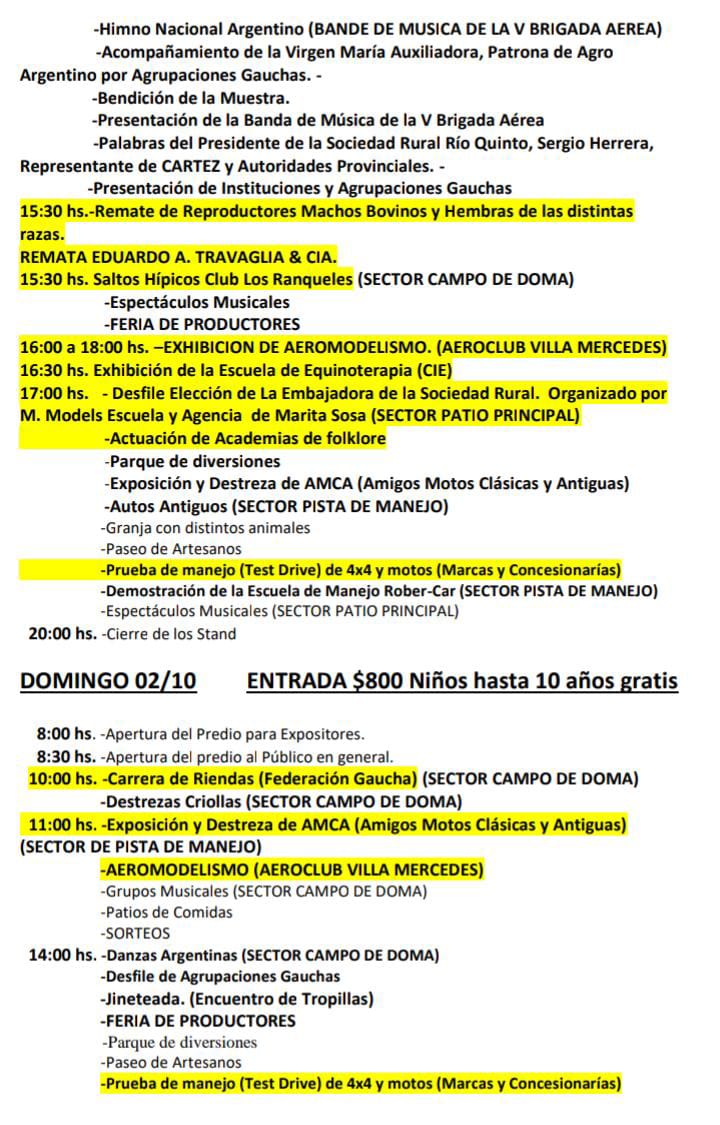 -Himno Nacional Argentino (BANDE DE MUSICA DE LA V BRIGADA AEREA)
-Acompañamiento de la Virgen María Auxiliadora, Patrona de Agro Argentino por Agrupaciones Gauchas. -
-Bendición de la Muestra.
-Presentación de la Banda de Música de la V Brigada Aérea
-Palabras del Presidente de la Sociedad Rural Río Quinto, Sergio Herrera, Representante de CARTEZ y Autoridades Provinciales. -
-Presentación de Instituciones y Agrupaciones Gauchas
15:30 hs.-Remate de Reproductores Machos Bovinos y Hembras de las distintas razas.
REMATA EDUARDO A. TRAVAGLIA & CIA.
15:30 hs. Saltos Hípicos Club Los Ranqueles (SECTOR CAMPO DE DOMA)
-Espectáculos Musicales
-FERIA DE PRODUCTORES
16:00 a 18:00 hs. –EXHIBICION DE AEROMODELISMO. (AEROCLUB VILLA MERCEDES)
16:30 hs. Exhibición de la Escuela de Equinoterapia (CIE)
17:00 hs. - Desfile Elección de La Embajadora de la Sociedad Rural. Organizado por M. Models Escuela y Agencia de Marita Sosa (SECTOR PATIO PRINCIPAL)
-Actuación de Academias de folklore
-Parque de diversiones
-Exposición y Destreza de AMCA (Amigos Motos Clásicas y Antiguas)
-Autos Antiguos (SECTOR PISTA DE MANEJO)
-Granja con distintos animales
-Paseo de Artesanos
-Prueba de manejo (Test Drive) de 4x4 y motos (Marcas y Concesionarías)
-Demostración de la Escuela de Manejo Rober-Car (SECTOR PISTA DE MANEJO)
-Espectáculos Musicales (SECTOR PATIO PRINCIPAL)
20:00 hs. -Cierre de los Stand

DOMINGO 02/10 ENTRADA $800 Niños hasta 10 años gratis

8:00 hs. -Apertura del Predio para Expositores.
8:30 hs. -Apertura del predio al Público en general.
10:00 hs. -Carrera de Riendas (Federación Gaucha) (SECTOR CAMPO DE DOMA)
-Destrezas Criollas (SECTOR CAMPO DE DOMA)
11:00 hs. -Exposición y Destreza de AMCA (Amigos Motos Clásicas y Antiguas) (SECTOR DE PISTA DE MANEJO)
-AEROMODELISMO (AEROCLUB VILLA MERCEDES)
-Grupos Musicales (SECTOR CAMPO DE DOMA)
-Patios de Comidas
-SORTEOS
14:00 hs. -Danzas Argentinas (SECTOR CAMPO DE DOMA)
-Desfile de Agrupaciones Gauchas
-Jineteada. (Encuentro de Tropillas)
-FERIA DE PRODUCTORES
-Parque de diversiones
-Paseo de Artesanos
-Prueba de manejo (Test Drive) de 4x4 y motos (Marcas y Concesionarías)